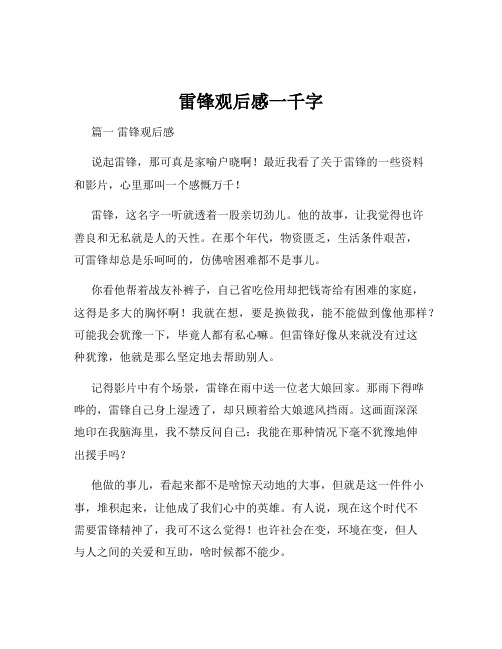 雷锋观后感一千字

篇一 雷锋观后感

说起雷锋，那可真是家喻户晓啊！最近我看了关于雷锋的一些资料和影片，心里那叫一个感慨万千！

雷锋，这名字一听就透着一股亲切劲儿。他的故事，让我觉得也许善良和无私就是人的天性。在那个年代，物资匮乏，生活条件艰苦，可雷锋却总是乐呵呵的，仿佛啥困难都不是事儿。

你看他帮着战友补裤子，自己省吃俭用却把钱寄给有困难的家庭，这得是多大的胸怀啊！我就在想，要是换做我，能不能做到像他那样？可能我会犹豫一下，毕竟人都有私心嘛。但雷锋好像从来就没有过这种犹豫，他就是那么坚定地去帮助别人。

记得影片中有个场景，雷锋在雨中送一位老大娘回家。那雨下得哗哗的，雷锋自己身上湿透了，却只顾着给大娘遮风挡雨。这画面深深地印在我脑海里，我不禁反问自己：我能在那种情况下毫不犹豫地伸出援手吗？

他做的事儿，看起来都不是啥惊天动地的大事，但就是这一件件小事，堆积起来，让他成了我们心中的英雄。有人说，现在这个时代不需要雷锋精神了，我可不这么觉得！也许社会在变，环境在变，但人与人之间的关爱和互助，啥时候都不能少。